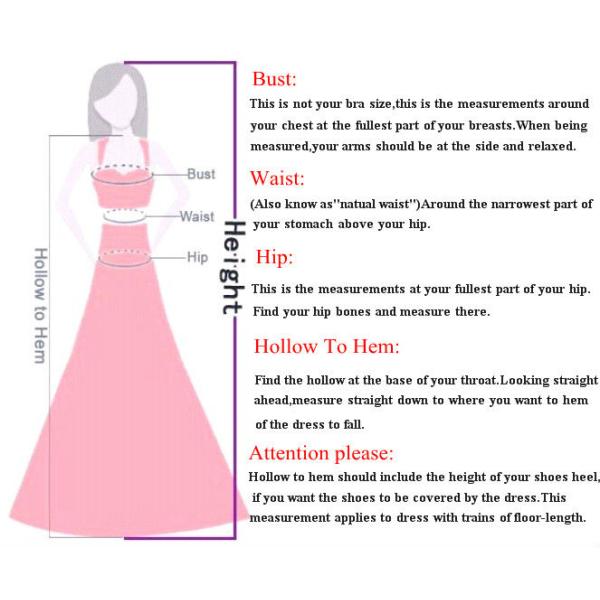 Hollow to Hem

Bust

Waist

Hip

Height

Bust:

This is not your bra size,this is the measurements around your chest at the fullest part of your breasts.When being measured,your arms should be at the side and relaxed.

Waist:

(Also know as"natual waist")Around the narrowest part of your stomach above your hip.

Hip:

This is the measurements at your fullest part of your hip. Find your hip bones and measure there.

Hollow To Hem:

Find the hollow at the base of your throat.Looking straight ahead,measure straight down to where you want to hem of the dress to fall.

Attention please:

Hollow to hem should include the height of your shoes heel, if you want the shoes to be covered by the dress.This measurement applies to dress with trains of floor-length.